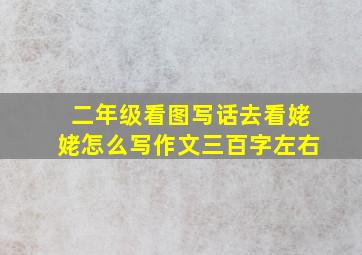 二年级看图写话去看姥姥怎么写作文三百字左右